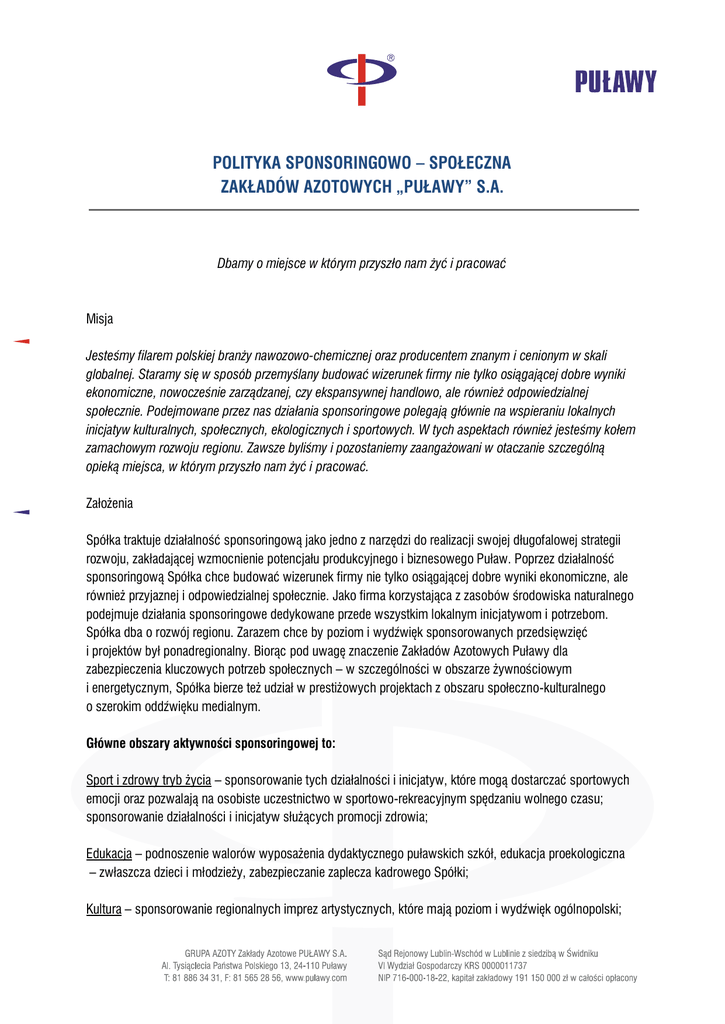 PUŁAWY

POLITYKA SPONSORINGOWO – SPOŁECZNA
ZAKŁADÓW AZOTOWYCH „PUŁAWY” S.A.

Dbamy o miejsce w którym przyszło nam żyć i pracować

Misja

Jesteśmy filarem polskiej branży nawozowo-chemicznej oraz producentem znanym i cenionym w skali globalnej. Staramy się w sposób przemyślany budować wizerunek firmy nie tylko osiągającej dobre wyniki ekonomiczne, nowocześnie zarządzanej, czy ekspansywnej handlowo, ale również odpowiedzialnej społecznie. Podejmowane przez nas działania sponsoringowe polegają głównie na wspieraniu lokalnych inicjatyw kulturalnych, społecznych, ekologicznych i sportowych. W tych aspektach również jesteśmy kołem zamachowym rozwoju regionu. Zawsze byliśmy i pozostaniemy zaangażowani w otaczanie szczególną opieką miejsca, w którym przyszło nam żyć i pracować.

Założenia

Spółka traktuje działalność sponsoringową jako jedno z narzędzi do realizacji swojej długofalowej strategii rozwoju, zakładającej wzmocnienie potencjału produkcyjnego i biznesowego Puław. Poprzez działalność sponsoringową Spółka chce budować wizerunek firmy nie tylko osiągającej dobre wyniki ekonomiczne, ale również przyjaznej i odpowiedzialnej społecznie. Jako firma korzystająca z zasobów środowiska naturalnego podejmuje działania sponsoringowe dedykowane przede wszystkim lokalnym inicjatywom i potrzebom. Spółka dba o rozwój regionu. Zarazem chce by poziom i wydźwięk sponsorowanych przedsięwzięć i projektów był ponadregionalny. Biorąc pod uwagę znaczenie Zakładów Azotowych Puławy dla zabezpieczenia kluczowych potrzeb społecznych – w szczególności w obszarze żywnościowym i energetycznym, Spółka bierze też udział w prestiżowych projektach z obszaru społeczno-kulturalnego o szerokim oddźwięku medialnym.

Główne obszary aktywności sponsoringowej to:

Sport i zdrowy tryb życia – sponsorowanie tych działalności i inicjatyw, które mogą dostarczać sportowych emocji oraz pozwalają na osobiste uczestnictwo w sportowo-rekreacyjnym spędzaniu wolnego czasu; sponsorowanie działalności i inicjatyw służących promocji zdrowia;

Edukacja – podnoszenie walorów wyposażenia dydaktycznego puławskich szkół, edukacja proekologiczna – zwłaszcza dzieci i młodzieży, zabezpieczanie zaplecza kadrowego Spółki;

Kultura – sponsorowanie regionalnych imprez artystycznych, które mają poziom i wydźwięk ogólnopolski;

GRUPA AZOTY Zakłady Azotowe PUŁAWY S.A.
Al. Tysiąclecia Państwa Polskiego 13, 24-110 Puławy
T: 81 886 34 31, F: 81 565 28 56, www.pulawy.com

Sąd Rejonowy Lublin-Wschód w Lublinie z siedzibą w Świdniku
VI Wydział Gospodarczy KRS 0000011737
NIP 716-000-18-22, kapitał zakładowy 191 150 000 zł w całości opłacony